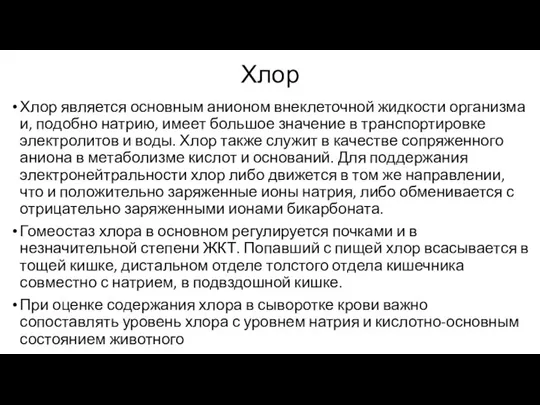 Хлор

• Хлор является основным анионом внеклеточной жидкости организма и, подобно натрию, имеет большое значение в транспортировке электролитов и воды. Хлор также служит в качестве сопряженного аниона в метаболизме кислот и оснований. Для поддержания электронейтральности хлор либо движется в том же направлении, что и положительно заряженные ионы натрия, либо обменивается с отрицательно заряженными ионами бикарбоната.

• Гомеостаз хлора в основном регулируется почками и в незначительной степени ЖКТ. Попавший с пищей хлор всасывается в тощей кишке, дистальном отделе толстого отдела кишечника совместно с натрием, в подвздошной кишке.

• При оценке содержания хлора в сыворотке крови важно сопоставлять уровень хлора с уровнем натрия и кислотно-основным состоянием животного